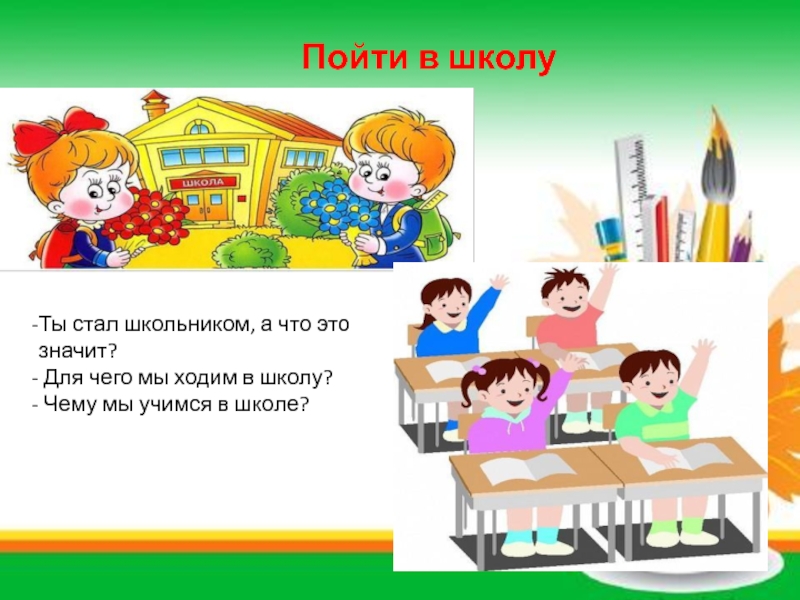 Пойти в школу

ШКОЛА

-Ты стал школьником, а что это значит?
- Для чего мы ходим в школу?
- Чему мы учимся в школе?